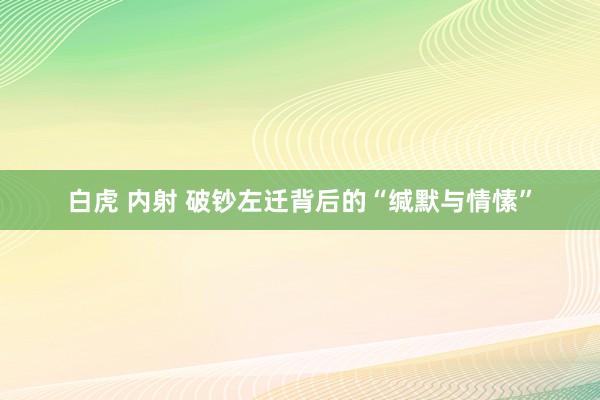 白虎 内射 破钞左迁背后的“缄默与情愫”